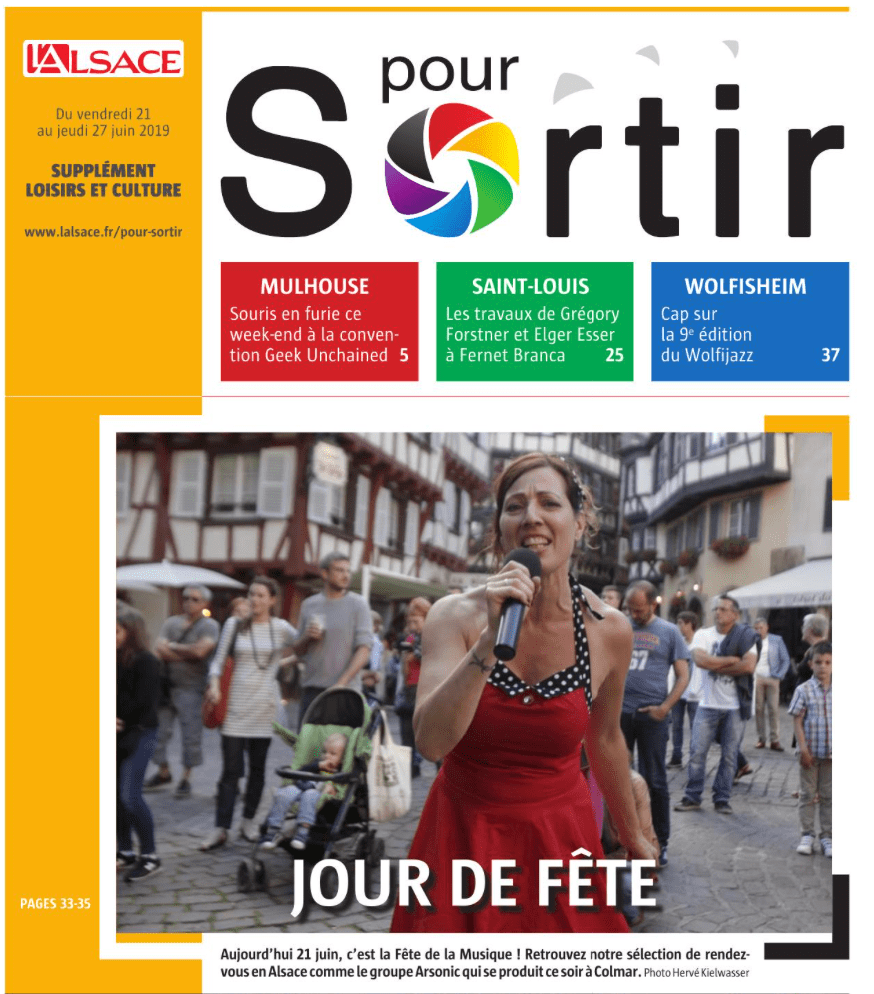 L'ALSACE

Du vendredi 21 au jeudi 27 juin 2019

SUPPLÉMENT LOISIRS ET CULTURE

www.lalsace.fr/pour-sortir

pour Sortir

MULHOUSE
Souris en furie ce week-end à la convention Geek Unchained 5

SAINT-LOUIS
Les travaux de Grégory Forstner et Elger Esser à Fernet Branca 25

WOLFISHEIM
Cap sur la 9e édition du Wolfijazz 37

JOUR DE FÊTE

PAGES 33-35

Aujourd'hui 21 juin, c'est la Fête de la Musique ! Retrouvez notre sélection de rendez-vous en Alsace comme le groupe Arsonic qui se produit ce soir à Colmar. Photo Hervé Kielwasser